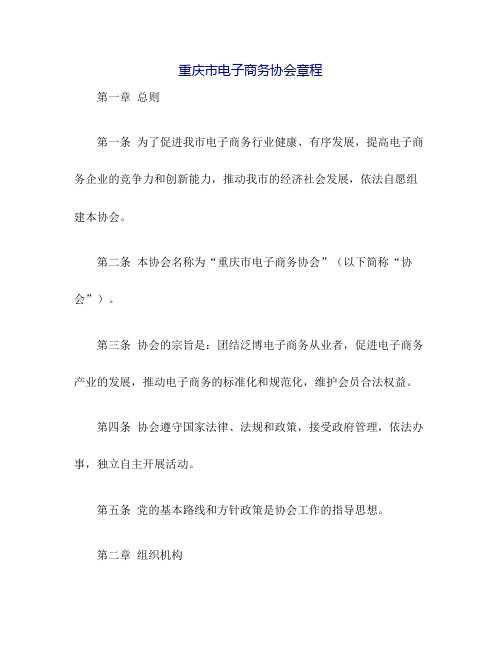 重庆市电子商务协会章程

第一章 总则

第一条 为了促进我市电子商务行业健康、有序发展，提高电子商务企业的竞争力和创新能力，推动我市的经济社会发展，依法自愿组建本协会。

第二条 本协会名称为“重庆市电子商务协会”（以下简称“协会”）。

第三条 协会的宗旨是：团结泛博电子商务从业者，促进电子商务产业的发展，推动电子商务的标准化和规范化，维护会员合法权益。

第四条 协会遵守国家法律、法规和政策，接受政府管理，依法办事，独立自主开展活动。

第五条 党的基本路线和方针政策是协会工作的指导思想。

第二章 组织机构